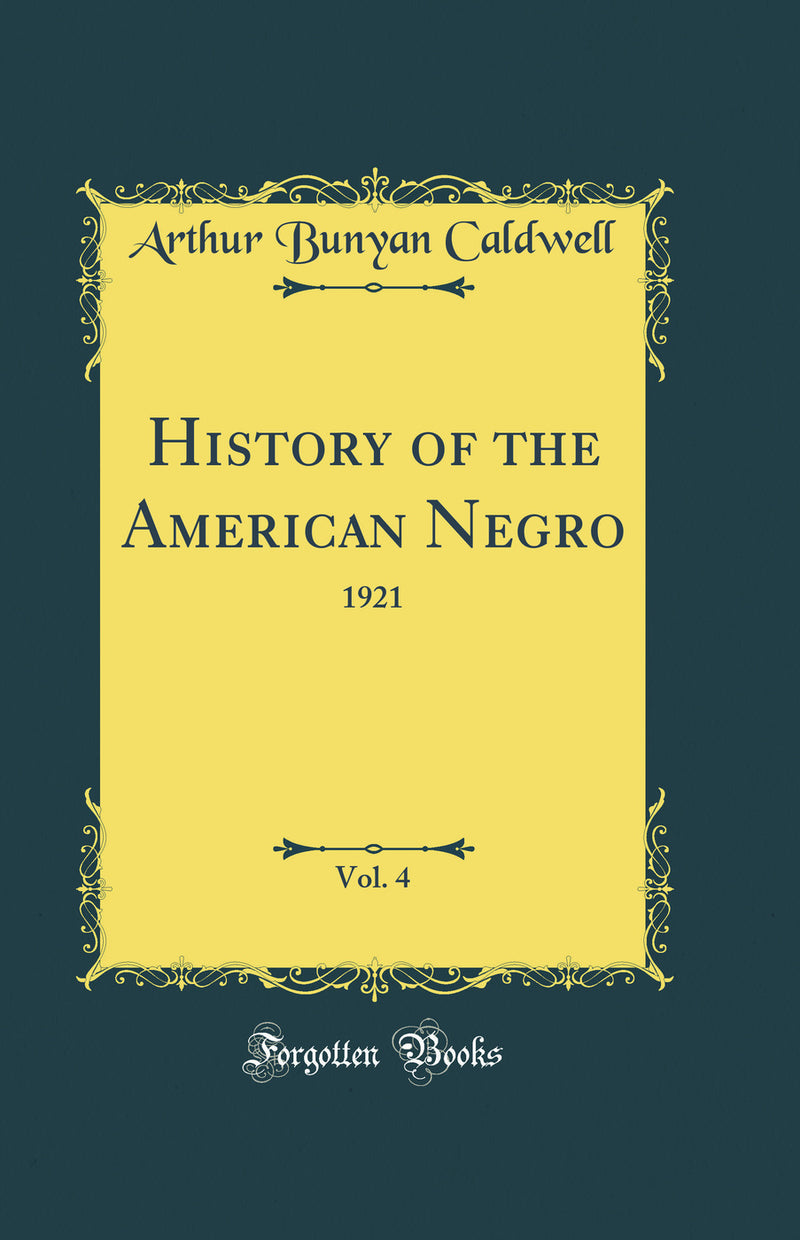 Arthur Bunyan Caldwell

History of the American Negro

1921

Vol. 4

Forgotten Books